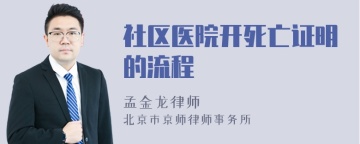 社区医院开死亡证明的流程

孟金龙律师
北京市京师律师事务所